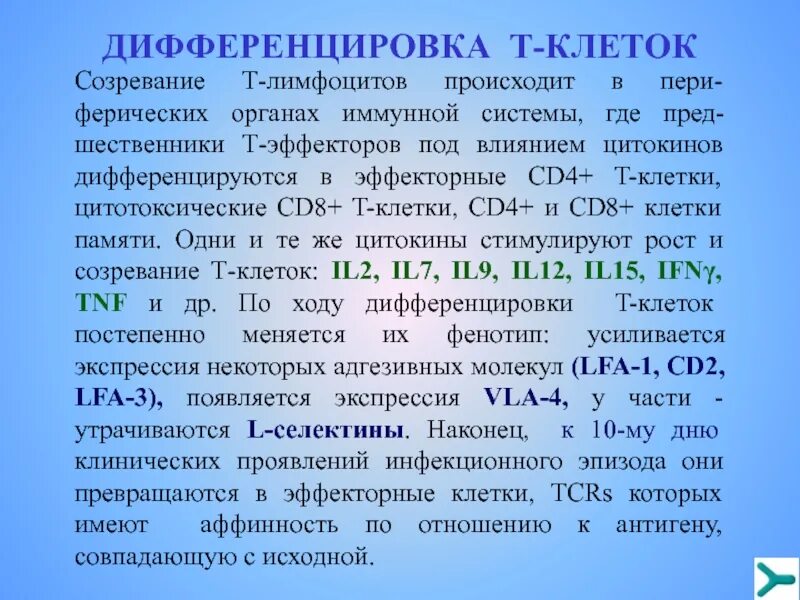 ДИФФЕРЕНЦИРОВКА Т-КЛЕТОК

Созревание Т-лимфоцитов происходит в периферических органах иммунной системы, где предшественники Т-эффекторов под влиянием цитокинов дифференцируются в эффекторные CD4+ Т-клетки, цитотоксические CD8+ Т-клетки, CD4+ и CD8+ клетки памяти. Одни и те же цитокины стимулируют рост и созревание Т-клеток: IL2, IL7, IL9, IL12, IL15, IFNγ, TNF и др. По ходу дифференцировки Т-клеток постепенно меняется их фенотип: усиливается экспрессия некоторых адгезивных молекул (LFA-1, CD2, LFA-3), появляется экспрессия VLA-4, у части - утрачиваются L-селектины. Наконец, к 10-му дню клинических проявлений инфекционного эпизода они превращаются в эффекторные клетки, TCRs которых имеют аффинность по отношению к антигену, совпадающую с исходной.